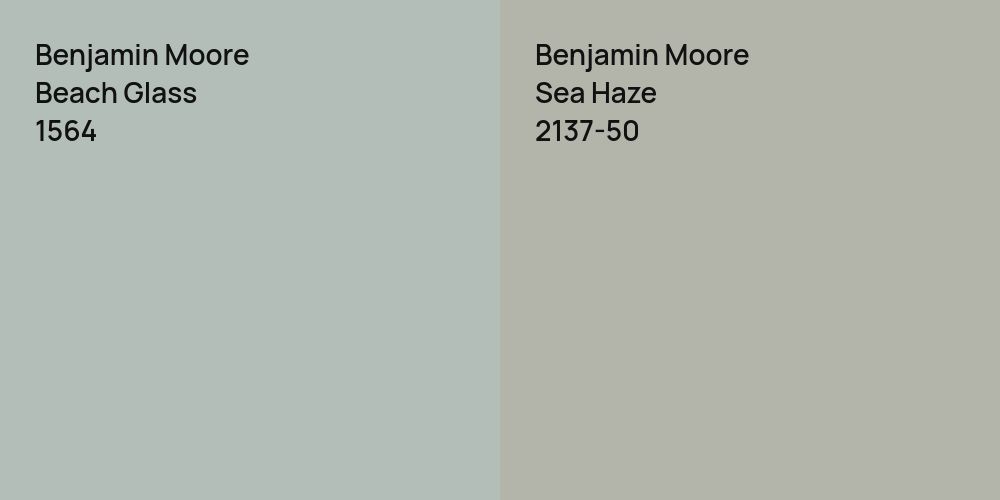 Benjamin Moore
Beach Glass
1564

Benjamin Moore
Sea Haze
2137-50